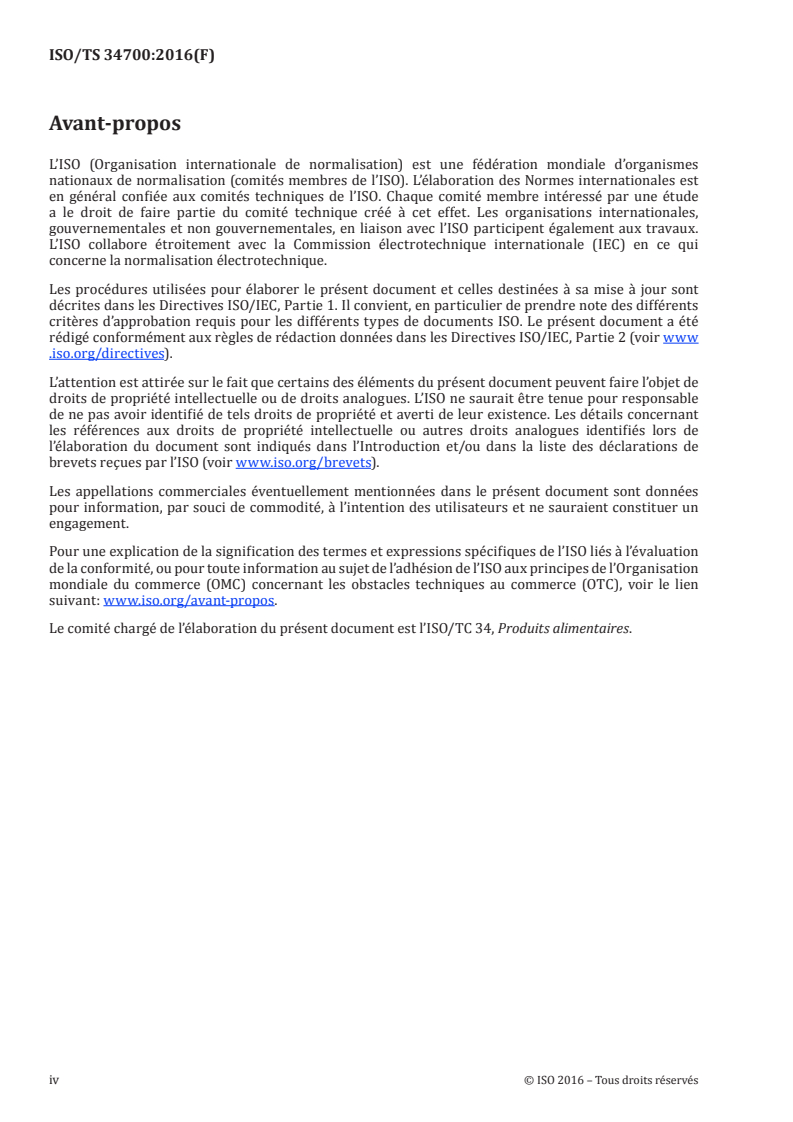 ISO/TS 34700:2016(F)

Avant-propos

L'ISO (Organisation internationale de normalisation) est une fédération mondiale d'organismes nationaux de normalisation (comités membres de l'ISO). L'élaboration des Normes internationales est en général confiée aux comités techniques de l'ISO. Chaque comité membre intéressé par une étude a le droit de faire partie du comité technique créé à cet effet. Les organisations internationales, gouvernementales et non gouvernementales, en liaison avec l'ISO participent également aux travaux. L'ISO collabore étroitement avec la Commission électrotechnique internationale (IEC) en ce qui concerne la normalisation électrotechnique.

Les procédures utilisées pour élaborer le présent document et celles destinées à sa mise à jour sont décrites dans les Directives ISO/IEC, Partie 1. Il convient, en particulier de prendre note des différents critères d'approbation requis pour les différents types de documents ISO. Le présent document a été rédigé conformément aux règles de rédaction données dans les Directives ISO/IEC, Partie 2 (voir www.iso.org/directives).

L'attention est attirée sur le fait que certains des éléments du présent document peuvent faire l'objet de droits de propriété intellectuelle ou de droits analogues. L'ISO ne saurait être tenue pour responsable de ne pas avoir identifié de tels droits de propriété et averti de leur existence. Les détails concernant les références aux droits de propriété intellectuelle ou autres droits analogues identifiés lors de l'élaboration du document sont indiqués dans l'Introduction et/ou dans la liste des déclarations de brevets reçues par l'ISO (voir www.iso.org/brevets).

Les appellations commerciales éventuellement mentionnées dans le présent document sont données pour information, par souci de commodité, à l'intention des utilisateurs et ne sauraient constituer un engagement.

Pour une explication de la signification des termes et expressions spécifiques de l'ISO liés à l'évaluation de la conformité, ou pour toute information au sujet de l'adhésion de l'ISO aux principes de l'Organisation mondiale du commerce (OMC) concernant les obstacles techniques au commerce (OTC), voir le lien suivant: www.iso.org/avant-propos.

Le comité chargé de l'élaboration du présent document est l'ISO/TC 34, Produits alimentaires.

iv

© ISO 2016 – Tous droits réservés